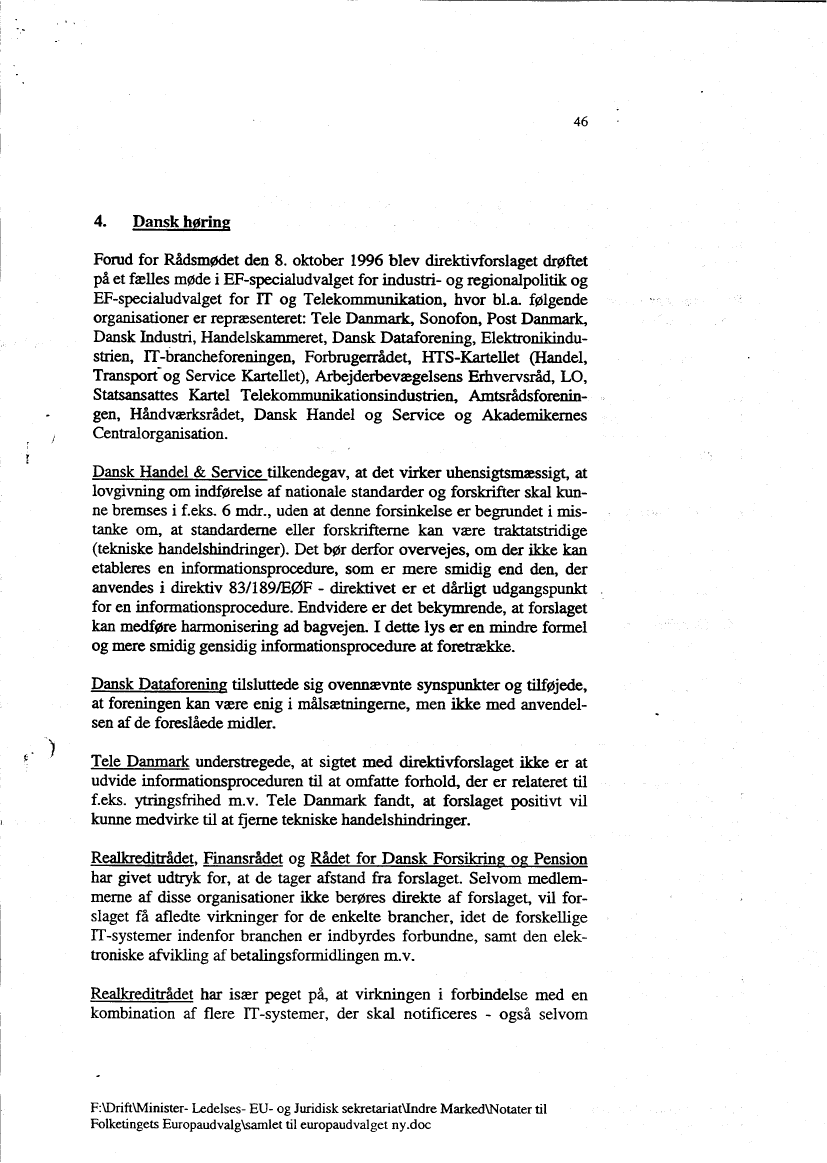 46

4. Dansk høring

Forud for Rådsmødet den 8. oktober 1996 blev direktivforslaget drøftet på et fælles møde i EF-specialudvalget for industri- og regionalpolitik og EF-specialudvalget for IT og Telekommunikation, hvor bl.a. følgende organisationer er repræsenteret: Tele Danmark, Sonofon, Post Danmark, Dansk Industri, Handelskammeret, Dansk Dataforening, Elektronikindustrien, IT-brancheforeningen, Forbrugerrådet, HTS-Kartellet (Handel, Transport og Service Kartellet), Arbejderbevægelsens Erhvervsråd, LO, Statsansattes Kartel Telekommunikationsindustrien, Amtsrådsforeningen, Håndværksrådet, Dansk Handel og Service og Akademikernes Centralorganisation.

Dansk Handel & Service tilkendegav, at det virker uhensigtsmæssigt, at lovgivning om indførelse af nationale standarder og forskrifter skal kunne bremses i f.eks. 6 mdr., uden at denne forsinkelse er begrundet i mistanke om, at standarderne eller forskrifterne kan være traktatstridige (tekniske handelshindringer). Det bør derfor overvejes, om der ikke kan etableres en informationsprocedure, som er mere smidig end den, der anvendes i direktiv 83/189/EØF - direktivet er et dårligt udgangspunkt for en informationsprocedure. Endvidere er det bekymrende, at forslaget kan medføre harmonisering ad bagvejen. I dette lys er en mindre formel og mere smidig gensidig informationsprocedure at foretrække.

Dansk Dataforening tilsluttede sig ovennævnte synspunkter og tilføjede, at foreningen kan være enig i målsætningerne, men ikke med anvendelsen af de foreslåede midler.

Tele Danmark understregede, at sigtet med direktivforslaget ikke er at udvide informationsproceduren til at omfatte forhold, der er relateret til f.eks. ytringsfrihed m.v. Tele Danmark fandt, at forslaget positivt vil kunne medvirke til at fjerne tekniske handelshindringer.

Realkreditrådet, Finansrådet og Rådet for Dansk Forsikring og Pension har givet udtryk for, at de tager afstand fra forslaget. Selvom medlemmerne af disse organisationer ikke berøres direkte af forslaget, vil forslaget få afledte virkninger for de enkelte brancher, idet de forskellige IT-systemer indenfor branchen er indbyrdes forbundne, samt den elektroniske afvikling af betalingsformidlingen m.v.

Realkreditrådet har især peget på, at virkningen i forbindelse med en kombination af flere IT-systemer, der skal notificeres - også selvom

F:\Drift\Minister- Ledelses- EU- og Juridisk sekretariat\Indre Marked\Notater til Folketingets Europaudvalg\samlet til europaudvalget ny.doc